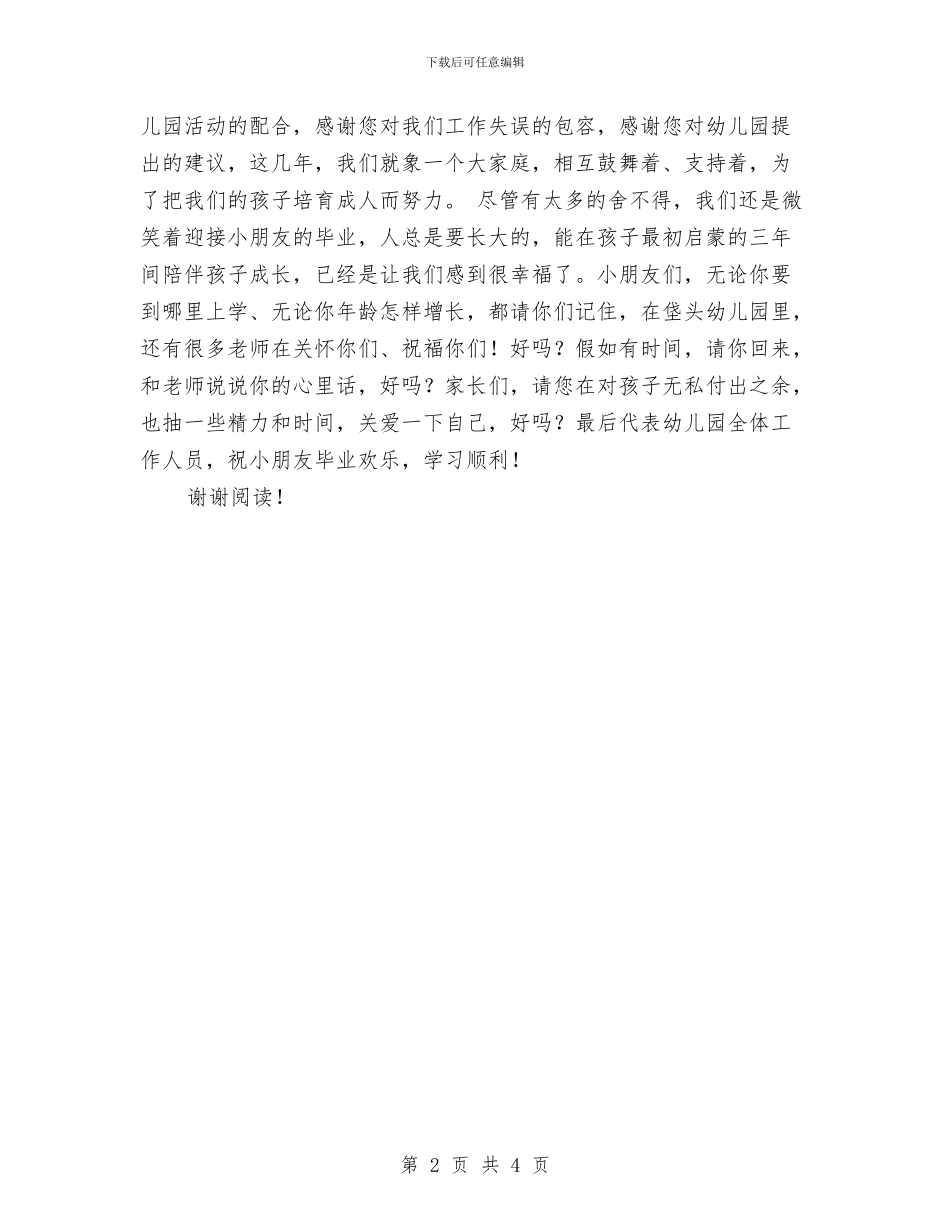 下载后可任意编辑

儿园活动的配合，感谢您对我们工作失误的包容，感谢您对幼儿园提出的建议，这几年，我们就象一个大家庭，相互鼓舞着、支持着，为了把我们的孩子培育成人而努力。 尽管有太多的舍不得，我们还是微笑着迎接小朋友的毕业，人总是要长大的，能在孩子最初启蒙的三年间陪伴孩子成长，已经是让我们感到很幸福了。小朋友们，无论你要到哪里上学、无论你年龄怎样增长，都请你们记住，在垡头幼儿园里，还有很多老师在关怀你们、祝福你们！好吗？假如有时间，请你回来，和老师说说你的心里话，好吗？家长们，请您在对孩子无私付出之余，也抽一些精力和时间，关爱一下自己，好吗？最后代表幼儿园全体工作人员，祝小朋友毕业欢乐，学习顺利！

谢谢阅读！

第 2 页 共 4 页